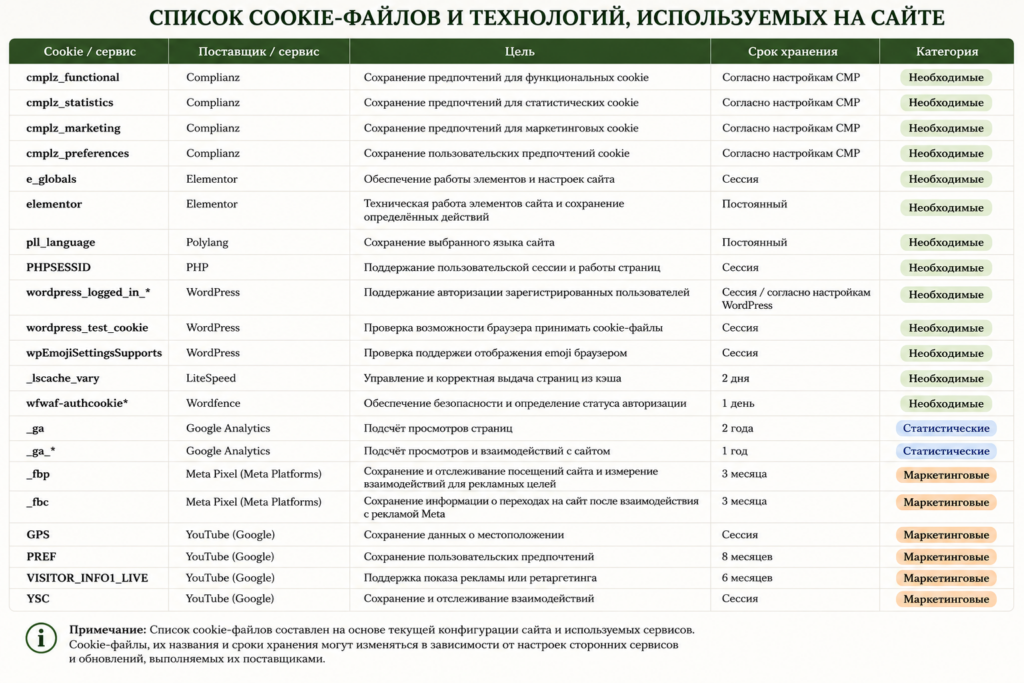 СПИСОК COOKIE-ФАЙЛОВ И ТЕХНОЛОГИЙ, ИСПОЛЬЗУЕМЫХ НА САЙТЕ

| Cookie / сервис | Поставщик / сервис | Цель | Срок хранения | Категория |
|---|---|---|---|---|
| cmplz_functional | Complianz | Сохранение предпочтений для функциональных cookie | Согласно настройкам CMP | Необходимые |
| cmplz_statistics | Complianz | Сохранение предпочтений для статистических cookie | Согласно настройкам CMP | Необходимые |
| cmplz_marketing | Complianz | Сохранение предпочтений для маркетинговых cookie | Согласно настройкам CMP | Необходимые |
| cmplz_preferences | Complianz | Сохранение пользовательских предпочтений cookie | Согласно настройкам CMP | Необходимые |
| e_globals | Elementor | Обеспечение работы элементов и настроек сайта | Сессия | Необходимые |
| elementor | Elementor | Техническая работа элементов сайта и сохранение определённых действий | Постоянный | Необходимые |
| pll_language | Polylang | Сохранение выбранного языка сайта | Постоянный | Необходимые |
| PHPSESSID | PHP | Поддержание пользовательской сессии и работы страниц | Сессия | Необходимые |
| wordpress_logged_in_* | WordPress | Поддержание авторизации зарегистрированных пользователей | Сессия / согласно настройкам WordPress | Необходимые |
| wordpress_test_cookie | WordPress | Проверка возможности браузера принимать cookie-файлы | Сессия | Необходимые |
| wpEmojiSettingsSupports | WordPress | Проверка поддержки отображения emoji браузером | Сессия | Необходимые |
| _lscache_vary | LiteSpeed | Управление и корректная выдача страниц из кэша | 2 дня | Необходимые |
| wfwaf-authcookie* | Wordfence | Обеспечение безопасности и определение статуса авторизации | 1 день | Необходимые |
| _ga | Google Analytics | Подсчёт просмотров страниц | 2 года | Статистические |
| _ga_* | Google Analytics | Подсчёт просмотров и взаимодействий с сайтом | 1 год | Статистические |
| _fbp | Meta Pixel (Meta Platforms) | Сохранение и отслеживание посещений сайта и измерение взаимодействий для рекламных целей | 3 месяца | Маркетинговые |
| _fbc | Meta Pixel (Meta Platforms) | Сохранение информации о переходах на сайт после взаимодействия с рекламой Meta | 3 месяца | Маркетинговые |
| GPS | YouTube (Google) | Сохранение данных о местоположении | Сессия | Маркетинговые |
| PREF | YouTube (Google) | Сохранение пользовательских предпочтений | 8 месяцев | Маркетинговые |
| VISITOR_INFO1_LIVE | YouTube (Google) | Поддержка показа рекламы или ретаргетинга | 6 месяцев | Маркетинговые |
| YSC | YouTube (Google) | Сохранение и отслеживание взаимодействий | Сессия | Маркетинговые |

Примечание: Список cookie-файлов составлен на основе текущей конфигурации сайта и используемых сервисов. Cookie-файлы, их названия и сроки хранения могут изменяться в зависимости от настроек сторонних сервисов и обновлений, выполняемых их поставщиками.